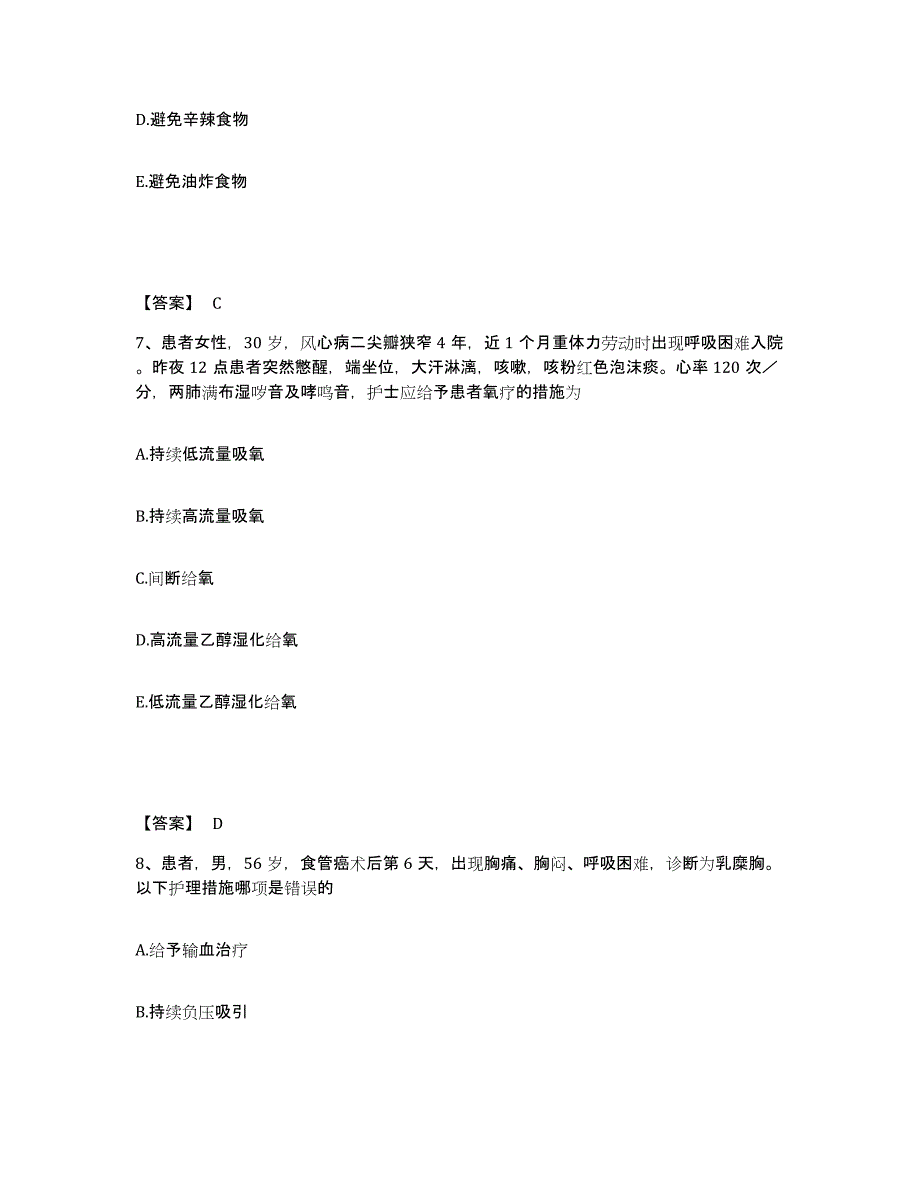 D.避免辛辣食物

E.避免油炸食物

【答案】 C

7、患者女性，30 岁，风心病二尖瓣狭窄 4 年，近 1 个月重体力劳动时出现呼吸困难入院。昨夜 12 点患者突然憋醒，端坐位，大汗淋漓，咳嗽，咳粉红色泡沫痰。心率 120 次／分，两肺满布湿啰音及哮鸣音，护士应给予患者氧疗的措施为

A.持续低流量吸氧

B.持续高流量吸氧

C.间断给氧

D.高流量乙醇湿化给氧

E.低流量乙醇湿化给氧

【答案】 D

8、患者，男，56 岁，食管癌术后第 6 天，出现胸痛、胸闷、呼吸困难，诊断为乳糜胸。以下护理措施哪项是错误的

A.给予输血治疗

B.持续负压吸引